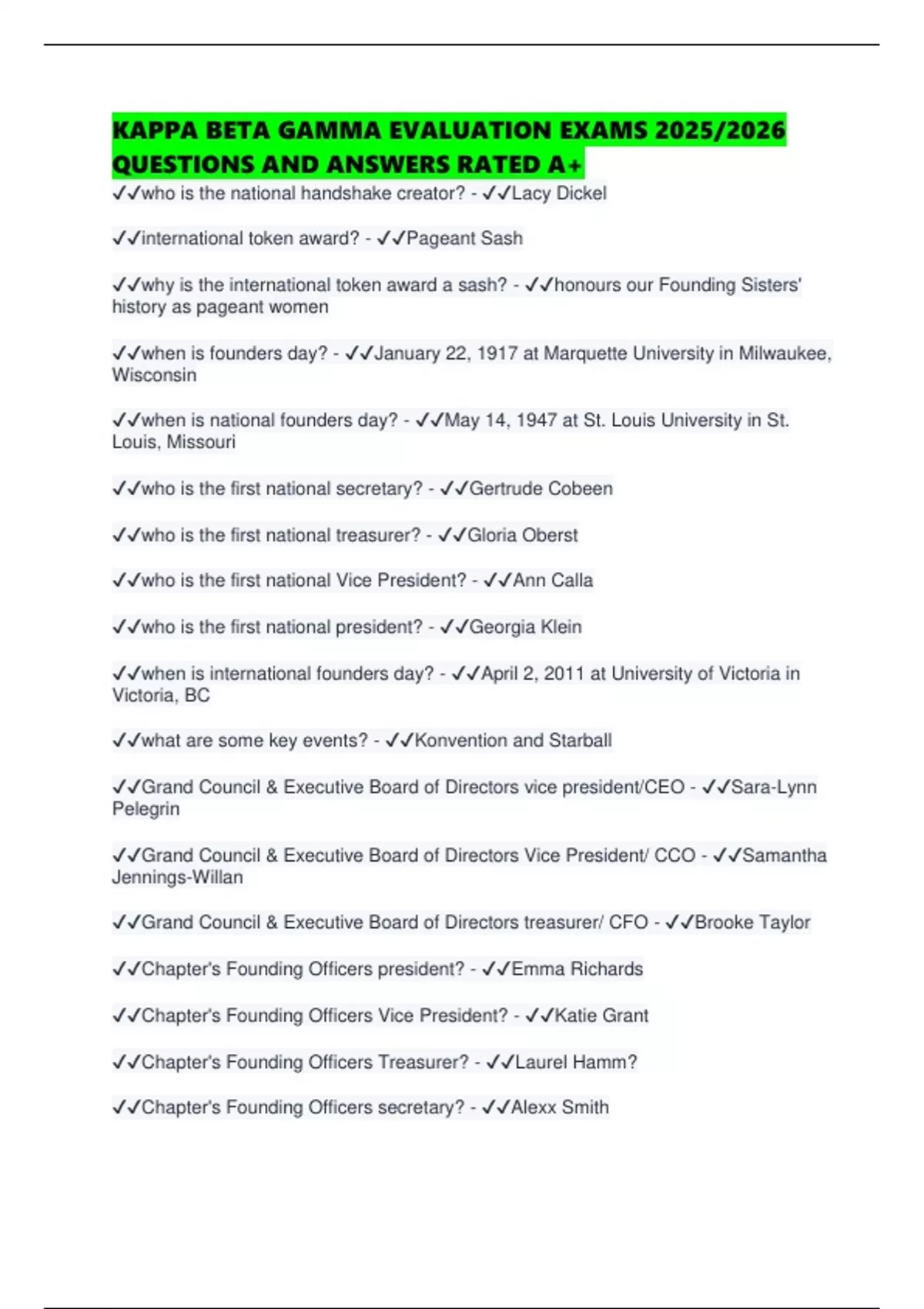 KAPPA BETA GAMMA EVALUATION EXAMS 2025/2026 QUESTIONS AND ANSWERS RATED A+

✓✓who is the national handshake creator? - ✓✓Lacy Dickel

✓✓international token award? - ✓✓Pageant Sash

✓✓why is the international token award a sash? - ✓✓honours our Founding Sisters' history as pageant women

✓✓when is founders day? - ✓✓January 22, 1917 at Marquette University in Milwaukee, Wisconsin

✓✓when is national founders day? - ✓✓May 14, 1947 at St. Louis University in St. Louis, Missouri

✓✓who is the first national secretary? - ✓✓Gertrude Cobeen

✓✓who is the first national treasurer? - ✓✓Gloria Oberst

✓✓who is the first national Vice President? - ✓✓Ann Calla

✓✓who is the first national president? - ✓✓Georgia Klein

✓✓when is international founders day? - ✓✓April 2, 2011 at University of Victoria in Victoria, BC

✓✓what are some key events? - ✓✓Konvention and Starball

✓✓Grand Council & Executive Board of Directors vice president/CEO - ✓✓Sara-Lynn Pelegrin

✓✓Grand Council & Executive Board of Directors Vice President/ CCO - ✓✓Samantha Jennings-Willan

✓✓Grand Council & Executive Board of Directors treasurer/ CFO - ✓✓Brooke Taylor

✓✓Chapter's Founding Officers president? - ✓✓Emma Richards

✓✓Chapter's Founding Officers Vice President? - ✓✓Katie Grant

✓✓Chapter's Founding Officers Treasurer? - ✓✓Laurel Hamm?

✓✓Chapter's Founding Officers secretary? - ✓✓Alexx Smith